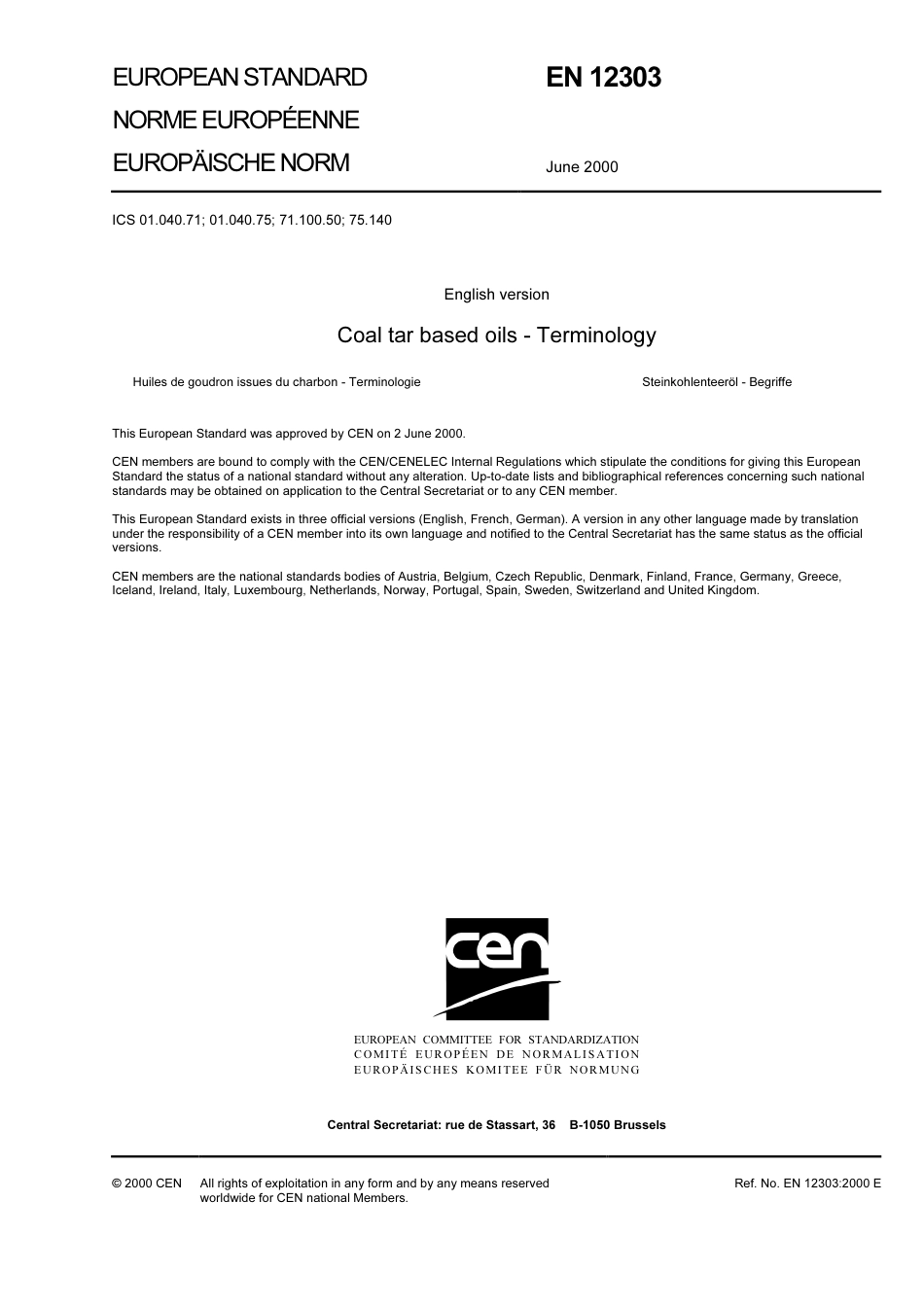 EUROPEAN STANDARD
NORME EUROPÉENNE
EUROPÄISCHE NORM

EN 12303

June 2000

ICS 01.040.71; 01.040.75; 71.100.50; 75.140

English version

Coal tar based oils - Terminology

Huiles de goudron issues du charbon - Terminologie

Steinkohlenteeröl - Begriffe

This European Standard was approved by CEN on 2 June 2000.

CEN members are bound to comply with the CEN/CENELEC Internal Regulations which stipulate the conditions for giving this European Standard the status of a national standard without any alteration. Up-to-date lists and bibliographical references concerning such national standards may be obtained on application to the Central Secretariat or to any CEN member.

This European Standard exists in three official versions (English, French, German). A version in any other language made by translation under the responsibility of a CEN member into its own language and notified to the Central Secretariat has the same status as the official versions.

CEN members are the national standards bodies of Austria, Belgium, Czech Republic, Denmark, Finland, France, Germany, Greece, Iceland, Ireland, Italy, Luxembourg, Netherlands, Norway, Portugal, Spain, Sweden, Switzerland and United Kingdom.

cen

EUROPEAN COMMITTEE FOR STANDARDIZATION
COMITÉ EUROPÉEN DE NORMALISATION
EUROPÄISCHES KOMITEE FÜR NORMUNG

Central Secretariat: rue de Stassart, 36 B-1050 Brussels

© 2000 CEN All rights of exploitation in any form and by any means reserved worldwide for CEN national Members.

Ref. No. EN 12303:2000 E